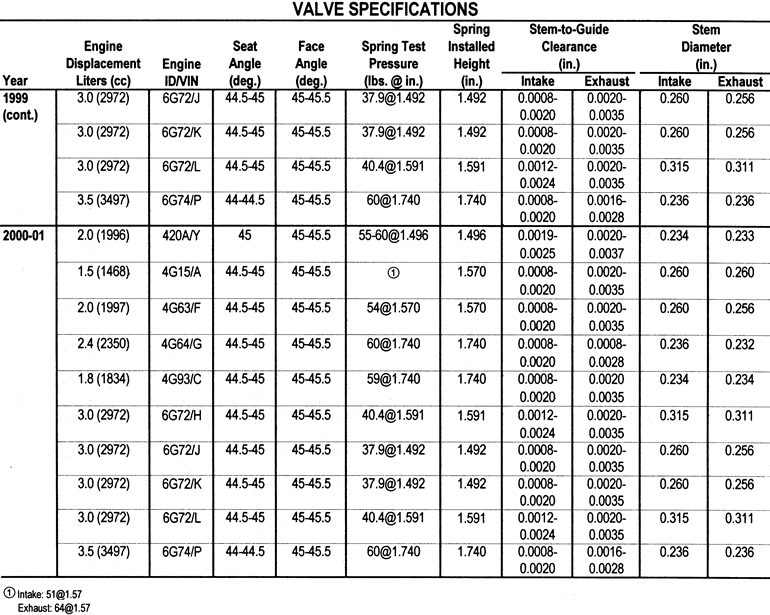 VALVE SPECIFICATIONS

| Year | Engine Displacement Liters (cc) | Engine ID/VIN | Seat Angle (deg.) | Face Angle (deg.) | Spring Test Pressure (lbs. @ in.) | Spring Installed Height (in.) | Stem-to-Guide Clearance (in.) Intake | Stem-to-Guide Clearance (in.) Exhaust | Stem Diameter (in.) Intake | Stem Diameter (in.) Exhaust |
|---|---|---|---|---|---|---|---|---|---|---|
| 1999 (cont.) | 3.0 (2972) | 6G72/J | 44.5-45 | 45-45.5 | 37.9@1.492 | 1.492 | 0.0008-0.0020 | 0.0020-0.0035 | 0.260 | 0.256 |
| | 3.0 (2972) | 6G72/K | 44.5-45 | 45-45.5 | 37.9@1.492 | 1.492 | 0.0008-0.0020 | 0.0020-0.0035 | 0.260 | 0.256 |
| | 3.0 (2972) | 6G72/L | 44.5-45 | 45-45.5 | 40.4@1.591 | 1.591 | 0.0012-0.0024 | 0.0020-0.0035 | 0.315 | 0.311 |
| | 3.5 (3497) | 6G74/P | 44-44.5 | 45-45.5 | 60@1.740 | 1.740 | 0.0008-0.0020 | 0.0016-0.0028 | 0.236 | 0.236 |
| 2000-01 | 2.0 (1996) | 420A/Y | 45 | 45-45.5 | 55-60@1.496 | 1.496 | 0.0019-0.0025 | 0.0020-0.0037 | 0.234 | 0.233 |
| | 1.5 (1468) | 4G15/A | 44.5-45 | 45-45.5 | ① | 1.570 | 0.0008-0.0020 | 0.0020-0.0035 | 0.260 | 0.260 |
| | 2.0 (1997) | 4G63/F | 44.5-45 | 45-45.5 | 54@1.570 | 1.570 | 0.0008-0.0020 | 0.0020-0.0035 | 0.260 | 0.256 |
| | 2.4 (2350) | 4G64/G | 44.5-45 | 45-45.5 | 60@1.740 | 1.740 | 0.0008-0.0020 | 0.0008-0.0028 | 0.236 | 0.232 |
| | 1.8 (1834) | 4G93/C | 44.5-45 | 45-45.5 | 59@1.740 | 1.740 | 0.0008-0.0020 | 0.0020 0.0035 | 0.234 | 0.234 |
| | 3.0 (2972) | 6G72/H | 44.5-45 | 45-45.5 | 40.4@1.591 | 1.591 | 0.0012-0.0024 | 0.0020-0.0035 | 0.315 | 0.311 |
| | 3.0 (2972) | 6G72/J | 44.5-45 | 45-45.5 | 37.9@1.492 | 1.492 | 0.0008-0.0020 | 0.0020-0.0035 | 0.260 | 0.256 |
| | 3.0 (2972) | 6G72/K | 44.5-45 | 45-45.5 | 37.9@1.492 | 1.492 | 0.0008-0.0020 | 0.0020-0.0035 | 0.260 | 0.256 |
| | 3.0 (2972) | 6G72/L | 44.5-45 | 45-45.5 | 40.4@1.591 | 1.591 | 0.0012-0.0024 | 0.0020-0.0035 | 0.315 | 0.311 |
| | 3.5 (3497) | 6G74/P | 44-44.5 | 45-45.5 | 60@1.740 | 1.740 | 0.0008-0.0020 | 0.0016-0.0028 | 0.236 | 0.236 |

① Intake: 51@1.57
Exhaust: 64@1.57